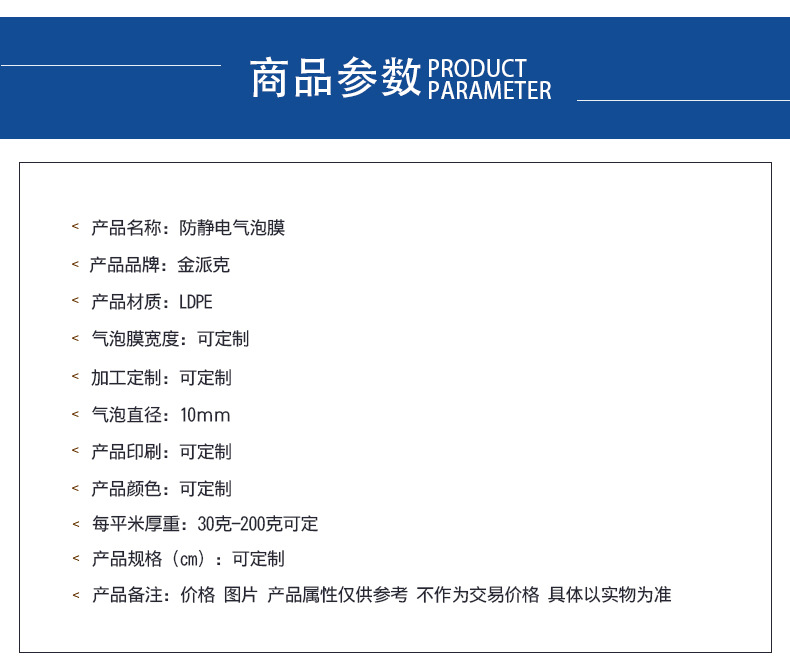 商品参数 PRODUCT PARAMETER

< 产品名称：防静电气泡膜
< 产品品牌：金派克
< 产品材质：LDPE
< 气泡膜宽度：可定制
< 加工定制：可定制
< 气泡直径：10mm
< 产品印刷：可定制
< 产品颜色：可定制
< 每平米厚重：30克-200克可定
< 产品规格（cm）：可定制
< 产品备注：价格 图片 产品属性仅供参考 不作为交易价格 具体以实物为准